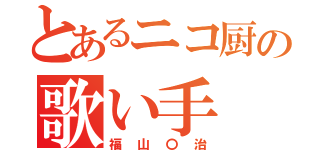 とあるニコ厨の
歌い手
福山〇治